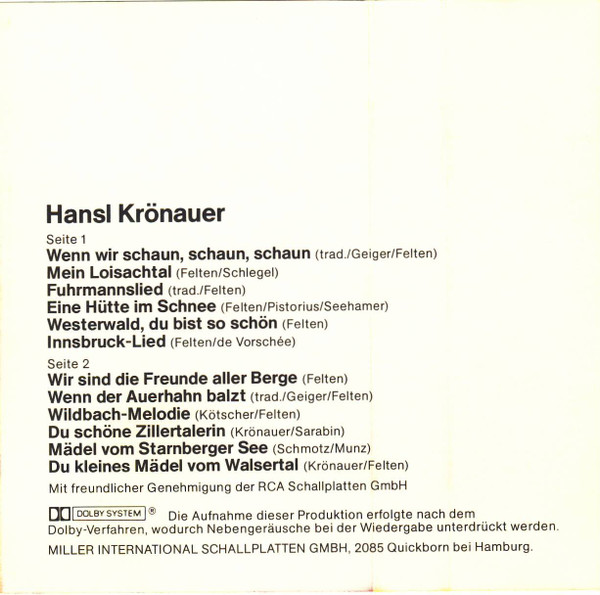 Hansl Krönauer

Seite 1
Wenn wir schaun, schaun, schaun (trad./Geiger/Felten)
Mein Loisachtal (Felten/Schlegel)
Fuhrmannslied (trad./Felten)
Eine Hütte im Schnee (Felten/Pistorius/Seehamer)
Westerwald, du bist so schön (Felten)
Innsbruck-Lied (Felten/de Vorschée)

Seite 2
Wir sind die Freunde aller Berge (Felten)
Wenn der Auerhahn balzt (trad./Geiger/Felten)
Wildbach-Melodie (Kötscher/Felten)
Du schöne Zillertalerin (Krönauer/Sarabin)
Mädel vom Starnberger See (Schmotz/Munz)
Du kleines Mädel vom Walsertal (Krönauer/Felten)

Mit freundlicher Genehmigung der RCA Schallplatten GmbH

DOLBY SYSTEM ® Die Aufnahme dieser Produktion erfolgte nach dem Dolby-Verfahren, wodurch Nebengeräusche bei der Wiedergabe unterdrückt werden.

MILLER INTERNATIONAL SCHALLPLATTEN GMBH, 2085 Quickborn bei Hamburg.